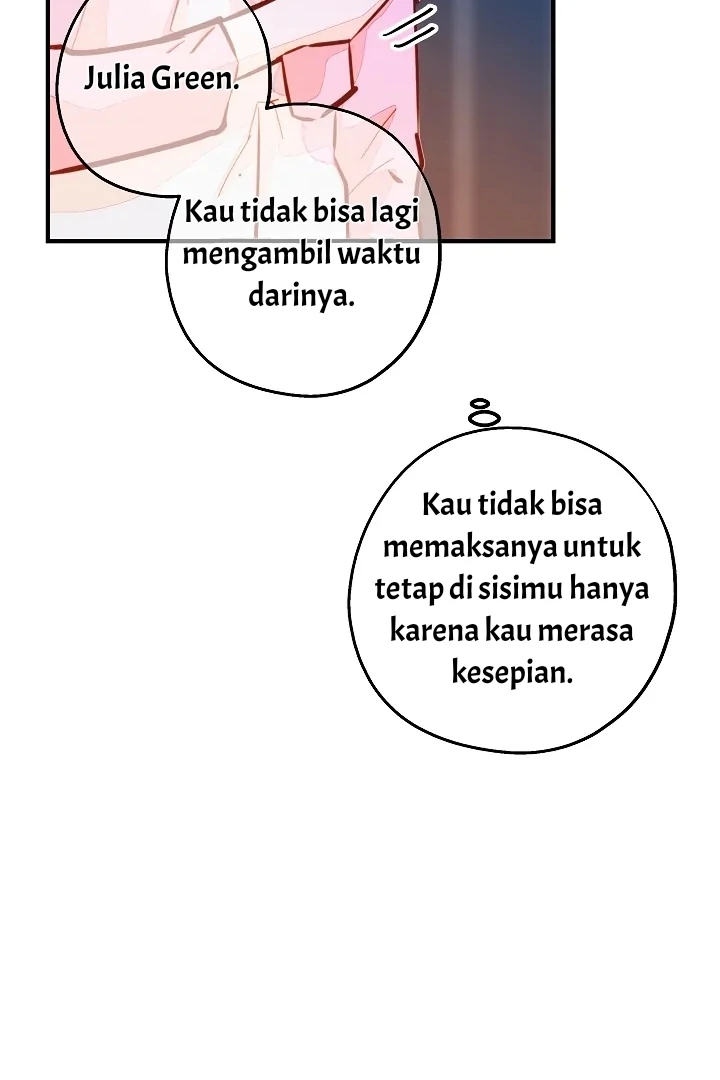 Julia Green.

Kau tidak bisa lagi mengambil waktu darinya.

Kau tidak bisa memaksanya untuk tetap di sisimu hanya karena kau merasa kesepian.